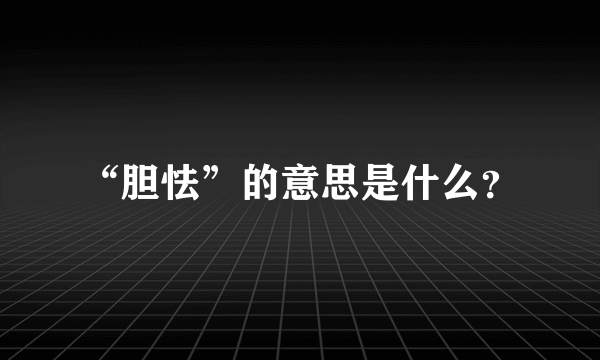 “胆怯”的意思是什么?